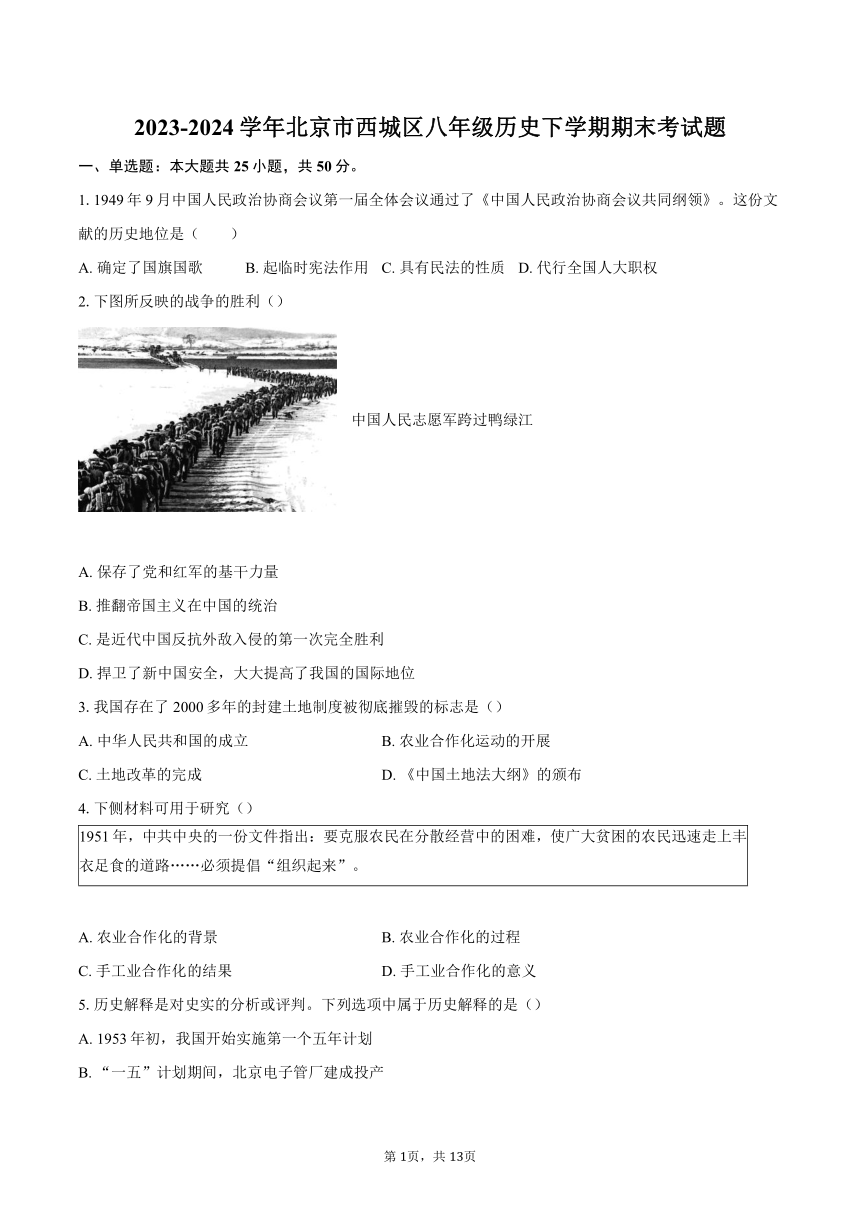 2023-2024 学年北京市西城区八年级历史下学期期末考试题

一、单选题：本大题共 25 小题，共 50 分。

1. 1949 年 9 月中国人民政治协商会议第一届全体会议通过了《中国人民政治协商会议共同纲领》。这份文献的历史地位是（　　）

A. 确定了国旗国歌　　B. 起临时宪法作用　C. 具有民法的性质　D. 代行全国人大职权

2. 下图所反映的战争的胜利（）

中国人民志愿军跨过鸭绿江

A. 保存了党和红军的基干力量

B. 推翻帝国主义在中国的统治

C. 是近代中国反抗外敌入侵的第一次完全胜利

D. 捍卫了新中国安全，大大提高了我国的国际地位

3. 我国存在了 2000 多年的封建土地制度被彻底摧毁的标志是（）

A. 中华人民共和国的成立　　B. 农业合作化运动的开展

C. 土地改革的完成　　D. 《中国土地法大纲》的颁布

4. 下侧材料可用于研究（）

1951 年，中共中央的一份文件指出：要克服农民在分散经营中的困难，使广大贫困的农民迅速走上丰衣足食的道路……必须提倡“组织起来”。

A. 农业合作化的背景　　B. 农业合作化的过程

C. 手工业合作化的结果　　D. 手工业合作化的意义

5. 历史解释是对史实的分析或评判。下列选项中属于历史解释的是（）

A. 1953 年初，我国开始实施第一个五年计划

B. “一五”计划期间，北京电子管厂建成投产

第 1页，共 13页